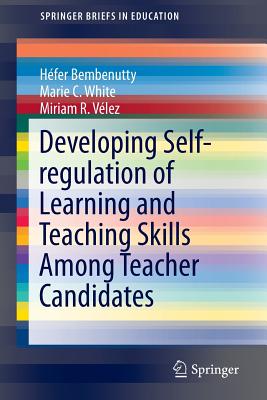 SPRINGER BRIEFS IN EDUCATION

Héfer Bembenutty
Marie C. White
Miriam R. Vélez

Developing Self-regulation of Learning and Teaching Skills Among Teacher Candidates

Springer